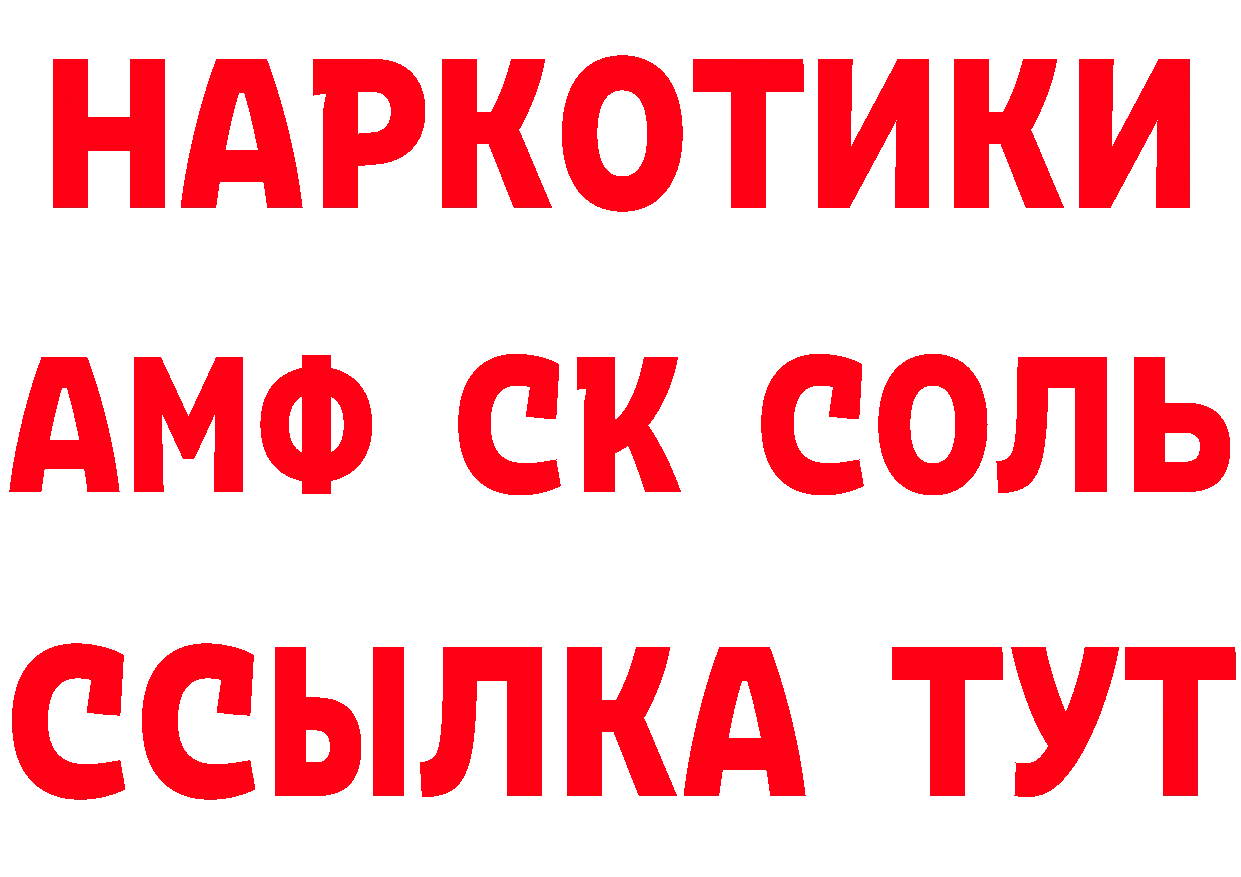 НАРКОТИКИ

АМФ СК СОЛЬ

ССЫЛКА ТУТ